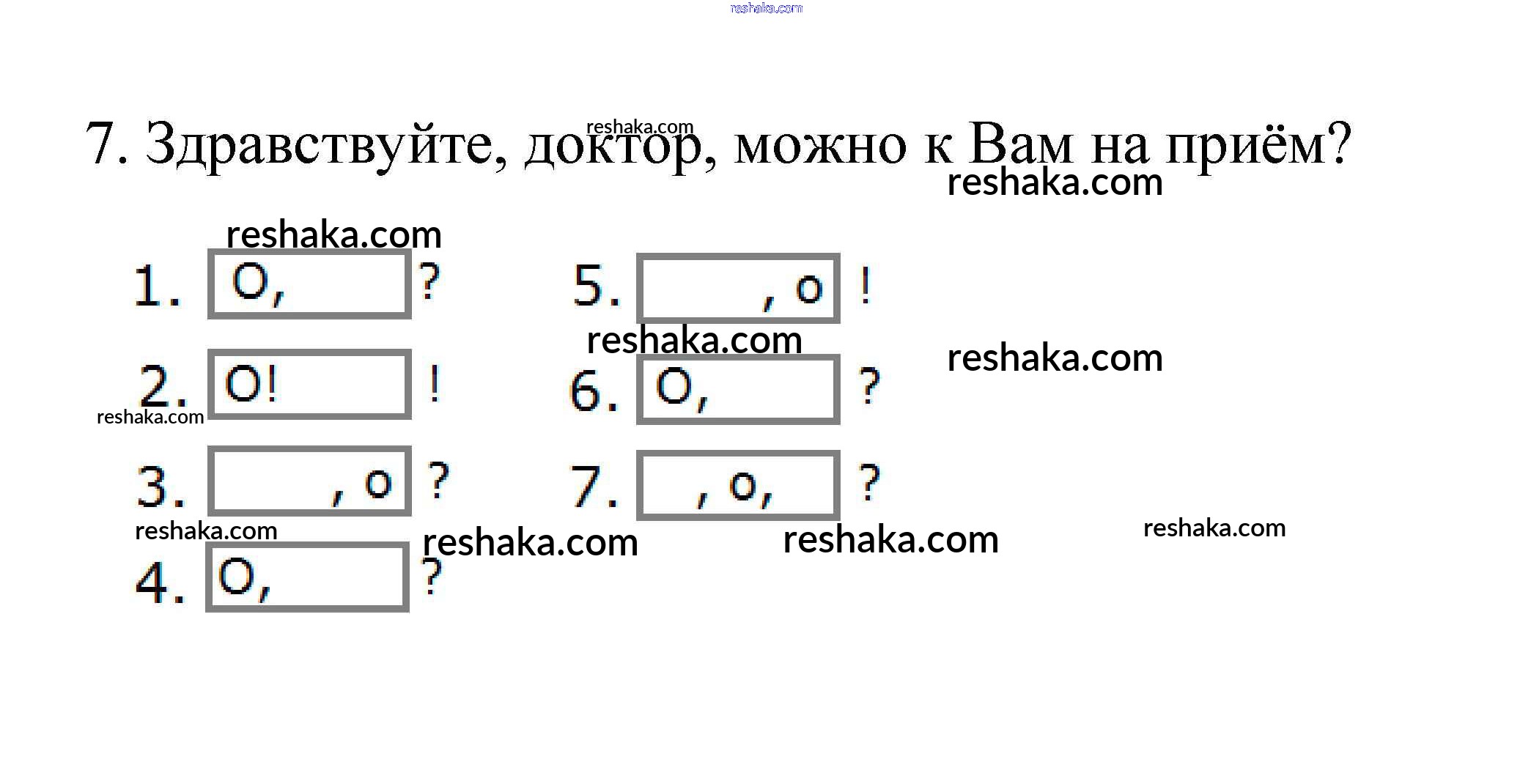 7. Здравствуйте, доктор, можно к Вам на приём?

1. О, ?

2. О! !

3. , о ?

4. О, ?

5. , о !

6. О, ?

7. , о, ?

reshaka.com